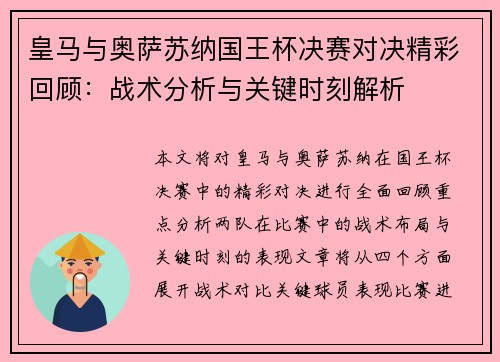 皇马与奥萨苏纳国王杯决赛对决精彩回顾：战术分析与关键时刻解析

本文将对皇马与奥萨苏纳在国王杯决赛中的精彩对决进行全面回顾重点分析两队在比赛中的战术布局与关键时刻的表现文章将从四个方面展开战术对比关键球员表现比赛进